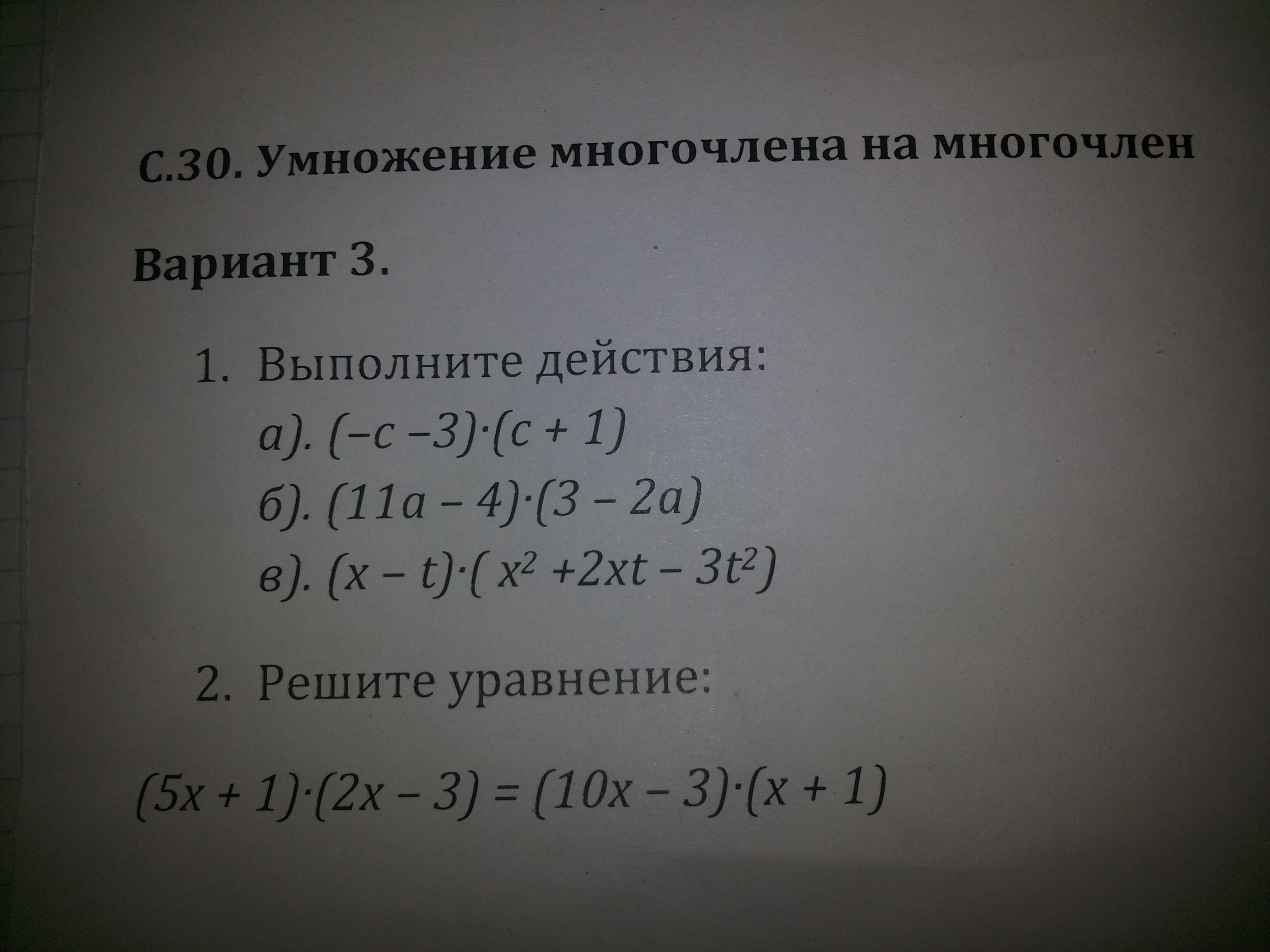 С.30. Умножение многочлена на многочлен

Вариант 3.

1. Выполните действия:
а). $(-c-3)\cdot(c+1)$
б). $(11a-4)\cdot(3-2a)$
в). $(x-t)\cdot(x^2+2xt-3t^2)$

2. Решите уравнение:

$(5x+1)\cdot(2x-3)=(10x-3)\cdot(x+1)$